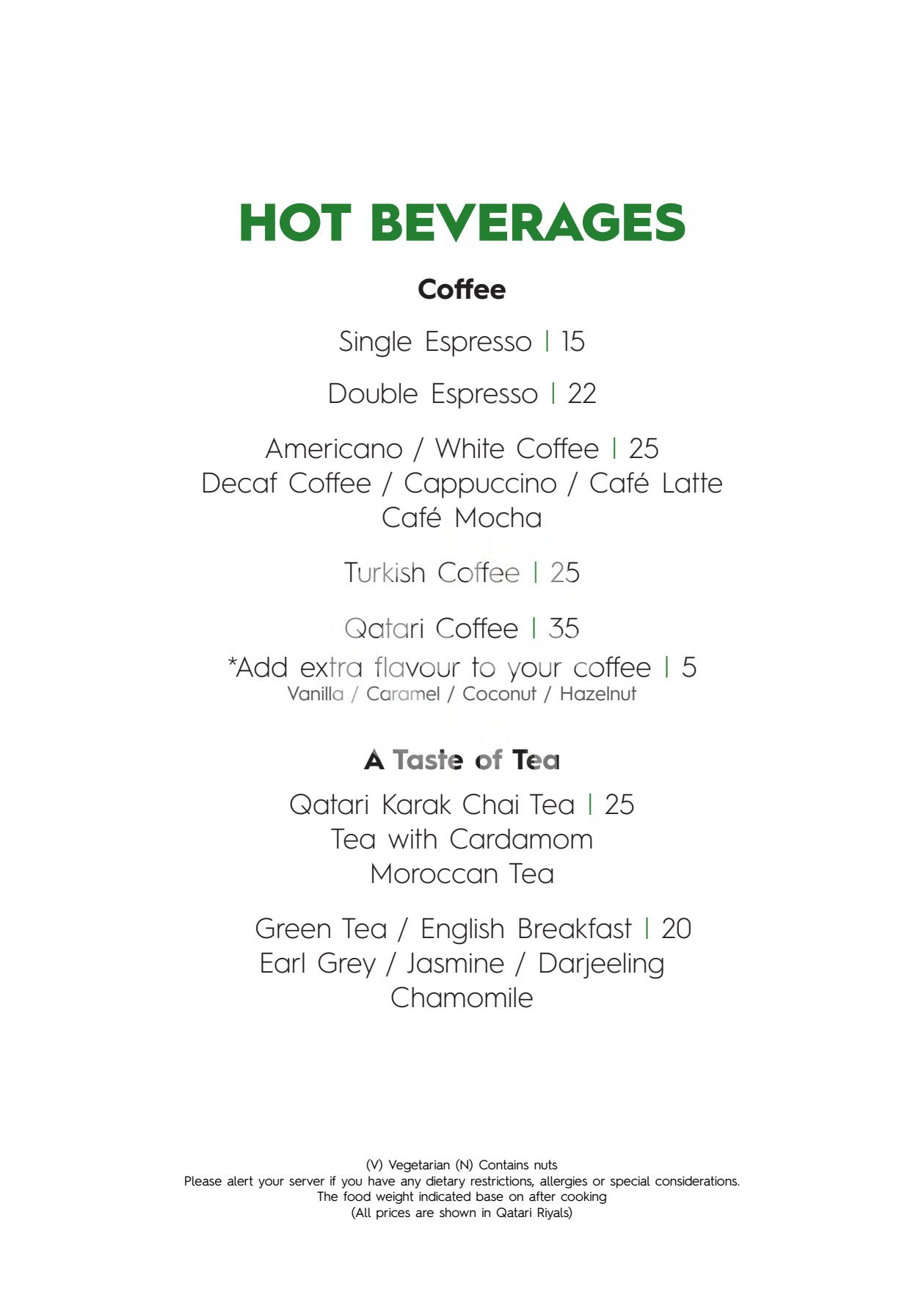 HOT BEVERAGES

Coffee

Single Espresso | 15

Double Espresso | 22

Americano / White Coffee | 25
Decaf Coffee / Cappuccino / Café Latte
Café Mocha

Turkish Coffee | 25

Qatari Coffee | 35

*Add extra flavour to your coffee | 5
Vanilla / Caramel / Coconut / Hazelnut

A Taste of Tea

Qatari Karak Chai Tea | 25
Tea with Cardamom
Moroccan Tea

Green Tea / English Breakfast | 20
Earl Grey / Jasmine / Darjeeling
Chamomile

(V) Vegetarian (N) Contains nuts
Please alert your server if you have any dietary restrictions, allergies or special considerations.
The food weight indicated base on after cooking
(All prices are shown in Qatari Riyals)